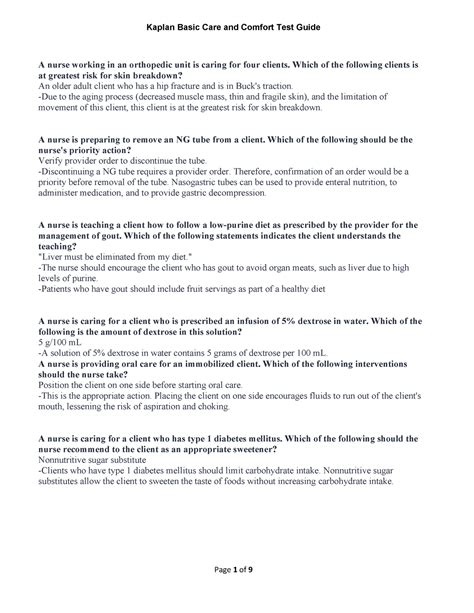 Kaplan Basic Care and Comfort Test Guide

A nurse working in an orthopedic unit is caring for four clients. Which of the following clients is at greatest risk for skin breakdown?
An older adult client who has a hip fracture and is in Buck's traction.
-Due to the aging process (decreased muscle mass, thin and fragile skin), and the limitation of movement of this client, this client is at the greatest risk for skin breakdown.

A nurse is preparing to remove an NG tube from a client. Which of the following should be the nurse's priority action?
Verify provider order to discontinue the tube.
-Discontinuing a NG tube requires a provider order. Therefore, confirmation of an order would be a priority before removal of the tube. Nasogastric tubes can be used to provide enteral nutrition, to administer medication, and to provide gastric decompression.

A nurse is teaching a client how to follow a low-purine diet as prescribed by the provider for the management of gout. Which of the following statements indicates the client understands the teaching?
"Liver must be eliminated from my diet."
-The nurse should encourage the client who has gout to avoid organ meats, such as liver due to high levels of purine.
-Patients who have gout should include fruit servings as part of a healthy diet

A nurse is caring for a client who is prescribed an infusion of 5% dextrose in water. Which of the following is the amount of dextrose in this solution?
5 g/100 mL
-A solution of 5% dextrose in water contains 5 grams of dextrose per 100 mL.
A nurse is providing oral care for an immobilized client. Which of the following interventions should the nurse take?
Position the client on one side before starting oral care.
-This is the appropriate action. Placing the client on one side encourages fluids to run out of the client's mouth, lessening the risk of aspiration and choking.

A nurse is caring for a client who has type 1 diabetes mellitus. Which of the following should the nurse recommend to the client as an appropriate sweetener?
Nonnutritive sugar substitute
-Clients who have type 1 diabetes mellitus should limit carbohydrate intake. Nonnutritive sugar substitutes allow the client to sweeten the taste of foods without increasing carbohydrate intake.

Page 1 of 9